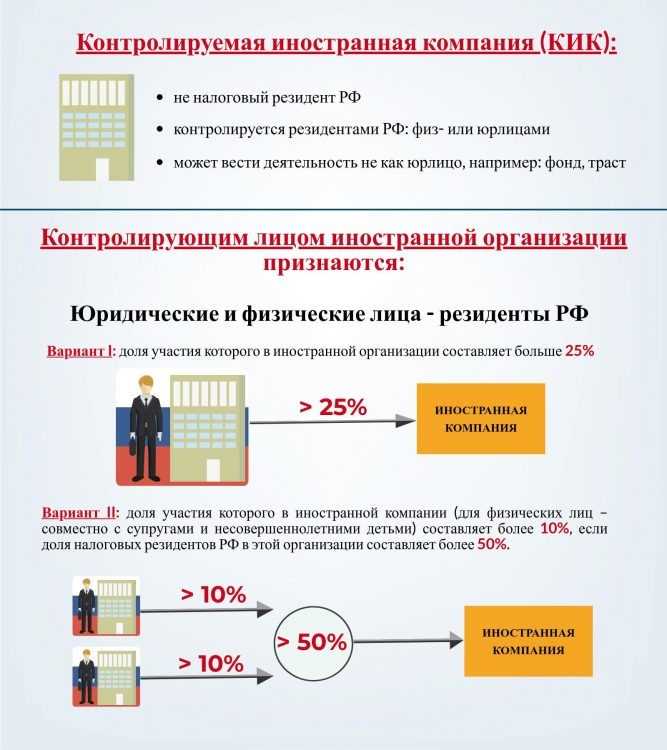 Контролируемая иностранная компания (КИК):

• не налоговый резидент РФ
• контролируется резидентами РФ: физ- или юрлицами
• может вести деятельность не как юрлицо, например: фонд, траст

Контролирующим лицом иностранной организации признаются:

Юридические и физические лица - резиденты РФ

Вариант I: доля участия которого в иностранной организации составляет больше 25%

> 25%

ИНОСТРАННАЯ КОМПАНИЯ

Вариант II: доля участия которого в иностранной компании (для физических лиц – совместно с супругами и несовершеннолетними детьми) составляет более 10%, если доля налоговых резидентов РФ в этой организации составляет более 50%.

> 10%

> 10%

> 50%

ИНОСТРАННАЯ КОМПАНИЯ